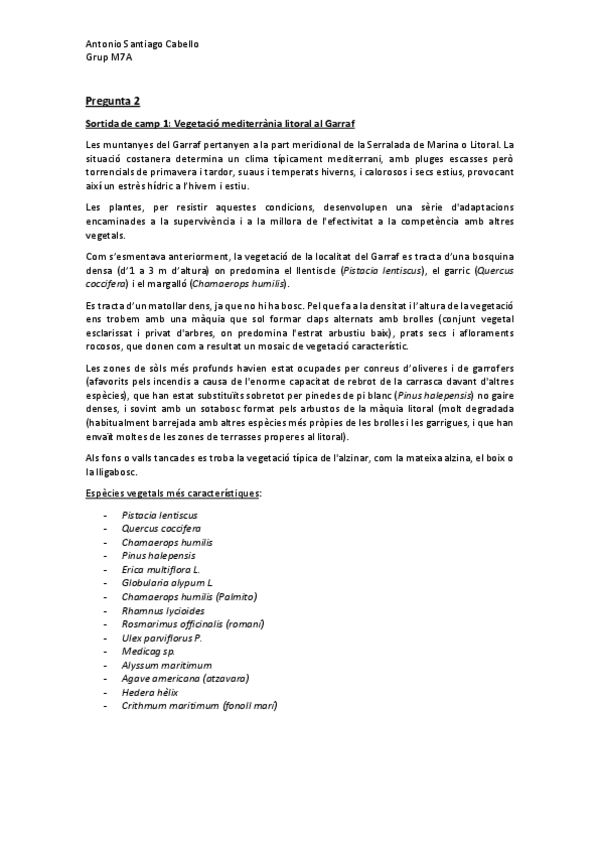 Antonio Santiago Cabello
Grup M7A

Pregunta 2

Sortida de camp 1: Vegetació mediterrània litoral al Garraf

Les muntanyes del Garraf pertanyen a la part meridional de la Serralada de Marina o Litoral. La situació costanera determina un clima típicament mediterrani, amb pluges escasses però torrencials de primavera i tardor, suaus i temperats hiverns, i calorosos i secs estius, provocant així un estrès hídric a l'hivern i estiu.

Les plantes, per resistir aquestes condicions, desenvolupen una sèrie d'adaptacions encaminades a la supervivència i a la millora de l'efectivitat a la competència amb altres vegetals.

Com s'esmentava anteriorment, la vegetació de la localitat del Garraf es tracta d'una bosquina densa (d'1 a 3 m d'altura) on predomina el llentiscle (Pistacia lentiscus), el garric (Quercus coccifera) i el margalló (Chamaerops humilis).

Es tracta d'un matollar dens, ja que no hi ha bosc. Pel que fa a la densitat i l'altura de la vegetació ens trobem amb una màquia que sol formar claps alternats amb brolles (conjunt vegetal esclarissat i privat d'arbres, on predomina l'estrat arbustiu baix), prats secs i afloraments rocosos, que donen com a resultat un mosaic de vegetació característic.

Les zones de sòls més profunds havien estat ocupades per conreus d'oliveres i de garrofers (afavorits pels incendis a causa de l'enorme capacitat de rebrot de la carrasca davant d'altres espècies), que han estat substituïts sobretot per pinedes de pi blanc (Pinus halepensis) no gaire denses, i sovint amb un sotabosc format pels arbustos de la màquia litoral (molt degradada (habitualment barrejada amb altres espècies més pròpies de les brolles i les garrigues, i que han envaït moltes de les zones de terrasses properes al litoral).

Als fons o valls tancades es troba la vegetació típica de l'alzinar, com la mateixa alzina, el boix o la lligabosc.

Espècies vegetals més característiques:

- Pistacia lentiscus
- Quercus coccifera
- Chamaerops humilis
- Pinus halepensis
- Erica multiflora L.
- Globularia alypum L
- Chamaerops humilis (Palmito)
- Rhamnus lycioides
- Rosmarimus officinalis (romaní)
- Ulex parviflorus P.
- Medicag sp.
- Alyssum maritimum
- Agave americana (atzavara)
- Hedera hèlix
- Crithmum maritimum (fonoll marí)